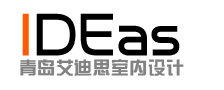 IDEas
青岛艾迪思室内设计